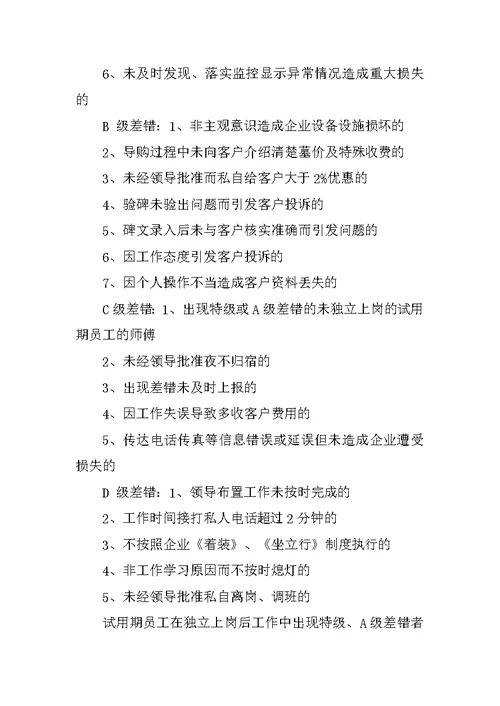 6、未及时发现、落实监控显示异常情况造成重大损失的

B 级差错：1、非主观意识造成企业设备设施损坏的

2、导购过程中未向客户介绍清楚墓价及特殊收费的

3、未经领导批准而私自给客户大于 2%优惠的

4、验碑未验出问题而引发客户投诉的

5、碑文录入后未与客户核实准确而引发问题的

6、因工作态度引发客户投诉的

7、因个人操作不当造成客户资料丢失的

C 级差错：1、出现特级或 A 级差错的未独立上岗的试用期员工的师傅

2、未经领导批准夜不归宿的

3、出现差错未及时上报的

4、因工作失误导致多收客户费用的

5、传达电话传真等信息错误或延误但未造成企业遭受损失的

D 级差错：1、领导布置工作未按时完成的

2、工作时间接打私人电话超过 2 分钟的

3、不按照企业《着装》、《坐立行》制度执行的

4、非工作学习原因而不按时熄灯的

5、未经领导批准私自离岗、调班的

试用期员工在独立上岗后工作中出现特级、A 级差错者